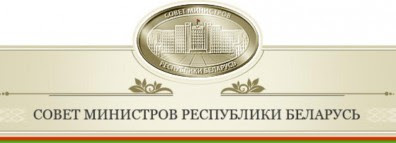 СОВЕТ МИНИСТРОВ
РЕСПУБЛИКИ БЕЛАРУСЬ

СОВЕТ МИНИСТРОВ РЕСПУБЛИКИ БЕЛАРУСЬ